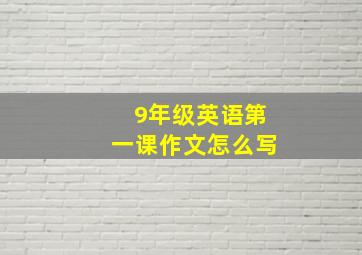 9年级英语第一课作文怎么写